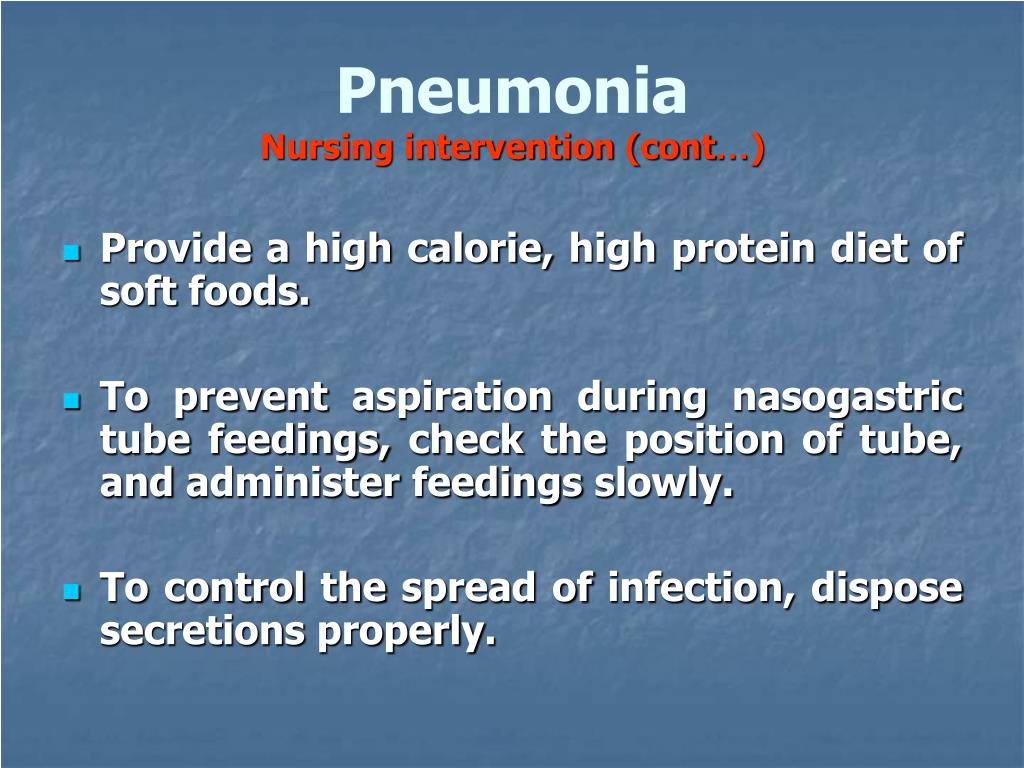 Pneumonia
Nursing intervention (cont…)

Provide a high calorie, high protein diet of soft foods.

To prevent aspiration during nasogastric tube feedings, check the position of tube, and administer feedings slowly.

To control the spread of infection, dispose secretions properly.